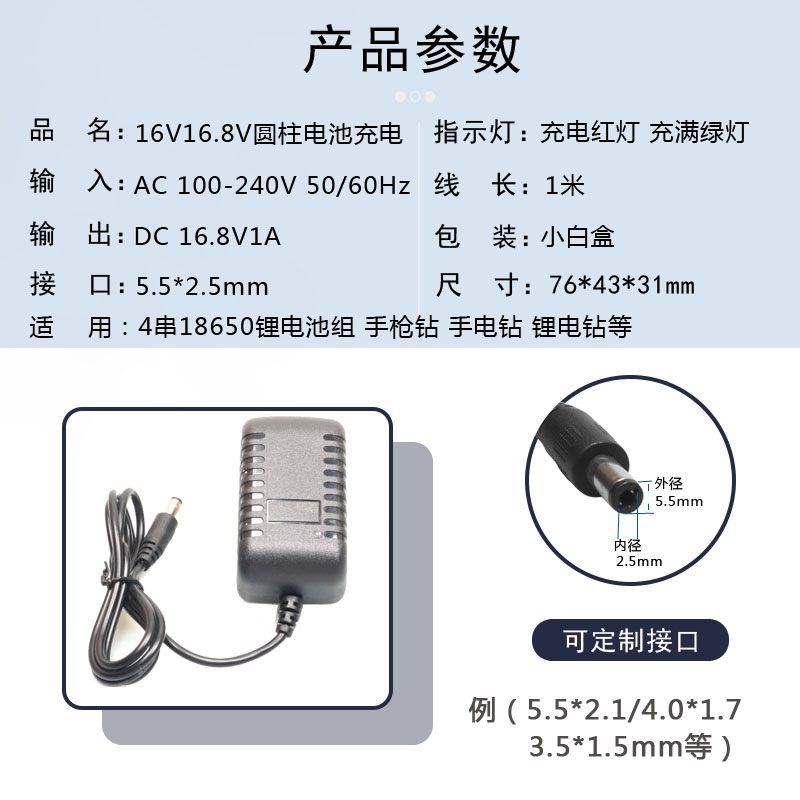 产品参数

品　名：16V16.8V圆柱电池充电
输　入：AC 100-240V 50/60Hz
输　出：DC 16.8V1A
接　口：5.5*2.5mm

指示灯：充电红灯 充满绿灯
线　长：1米
包　装：小白盒
尺　寸：76*43*31mm

适　用：4串18650锂电池组 手枪钻 手电钻 锂电钻等

外径
5.5mm
内径
2.5mm

可定制接口

例（5.5*2.1/4.0*1.7
3.5*1.5mm等）